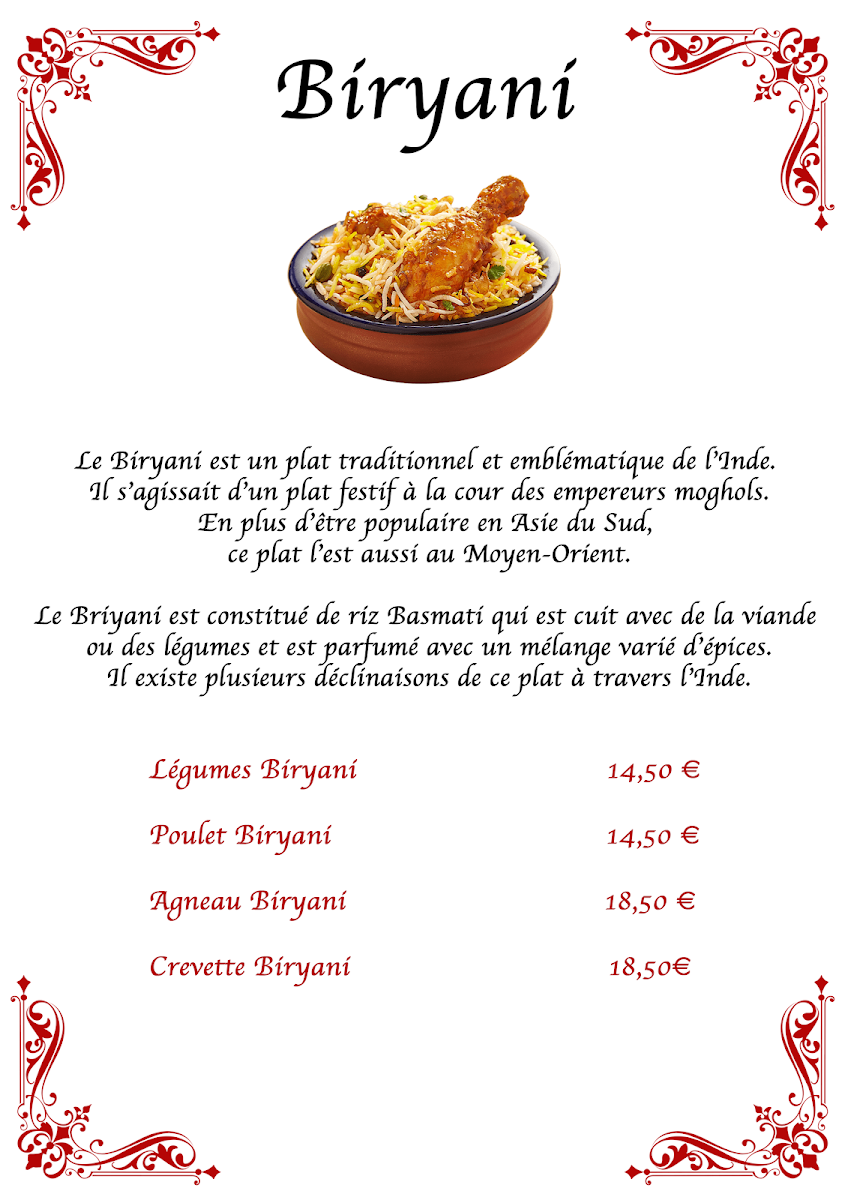 Biryani

Le Biryani est un plat traditionnel et emblématique de l'Inde. Il s'agissait d'un plat festif à la cour des empereurs moghols. En plus d'être populaire en Asie du Sud, ce plat l'est aussi au Moyen-Orient.

Le Briyani est constitué de riz Basmati qui est cuit avec de la viande ou des légumes et est parfumé avec un mélange varié d'épices. Il existe plusieurs déclinaisons de ce plat à travers l'Inde.

Légumes Biryani 14,50 €

Poulet Biryani 14,50 €

Agneau Biryani 18,50 €

Crevette Biryani 18,50€